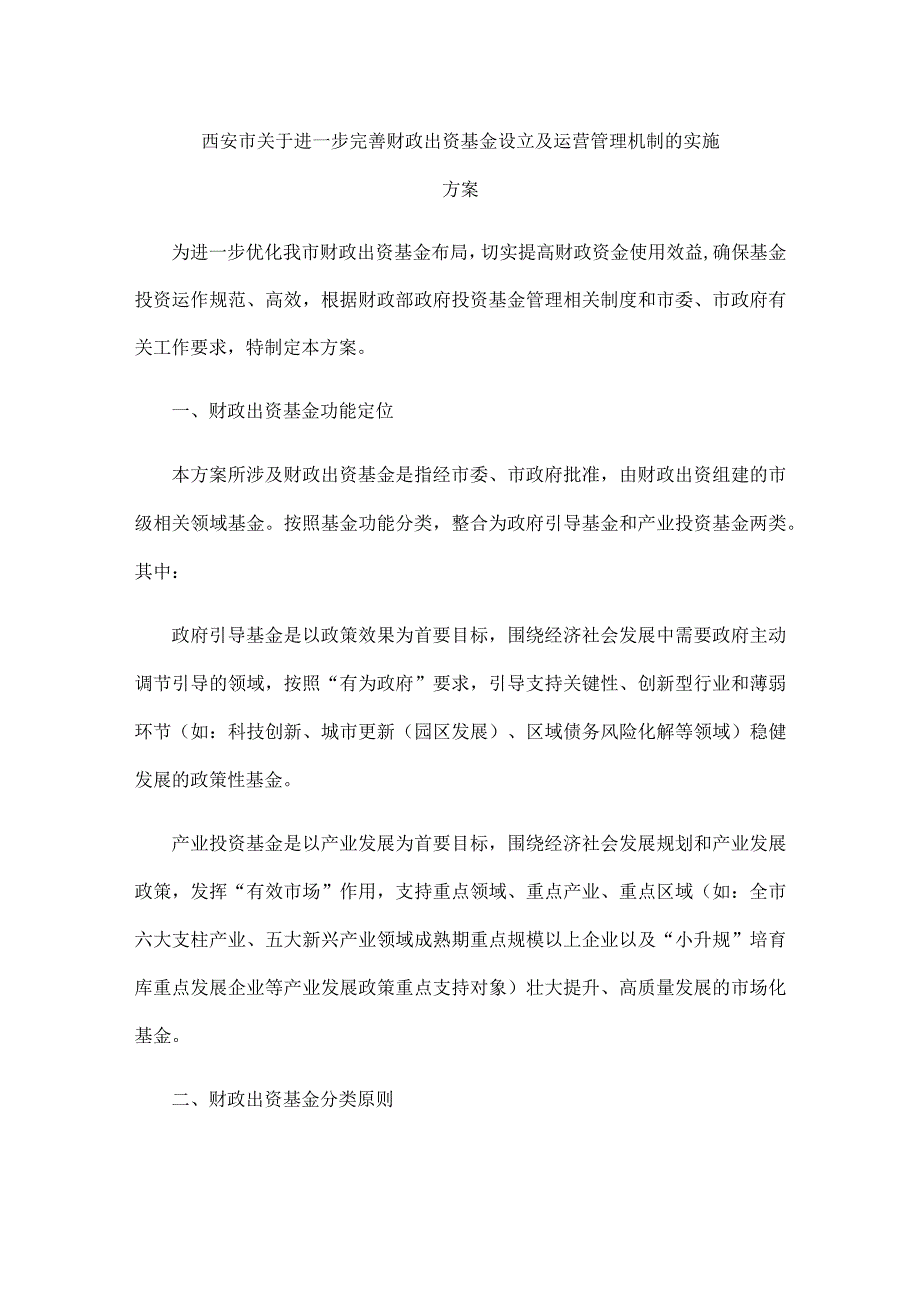 西安市关于进一步完善财政出资基金设立及运营管理机制的实施方案

为进一步优化我市财政出资基金布局，切实提高财政资金使用效益，确保基金投资运作规范、高效，根据财政部政府投资基金管理相关制度和市委、市政府有关工作要求，特制定本方案。

一、财政出资基金功能定位

本方案所涉及财政出资基金是指经市委、市政府批准，由财政出资组建的市级相关领域基金。按照基金功能分类，整合为政府引导基金和产业投资基金两类。其中：

政府引导基金是以政策效果为首要目标，围绕经济社会发展中需要政府主动调节引导的领域，按照“有为政府”要求，引导支持关键性、创新型行业和薄弱环节（如：科技创新、城市更新（园区发展）、区域债务风险化解等领域）稳健发展的政策性基金。

产业投资基金是以产业发展为首要目标，围绕经济社会发展规划和产业发展政策，发挥“有效市场”作用，支持重点领域、重点产业、重点区域（如：全市六大支柱产业、五大新兴产业领域成熟期重点规模以上企业以及“小升规”培育库重点发展企业等产业发展政策重点支持对象）壮大提升、高质量发展的市场化基金。

二、财政出资基金分类原则